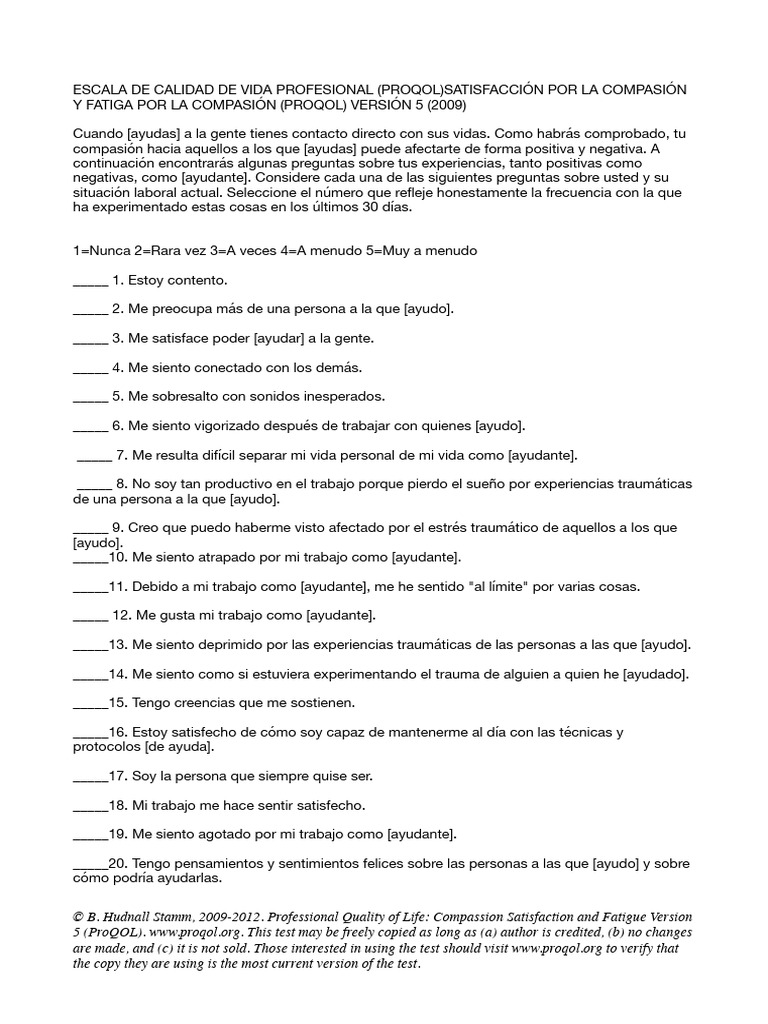 ESCALA DE CALIDAD DE VIDA PROFESIONAL (PROQOL)SATISFACCIÓN POR LA COMPASIÓN Y FATIGA POR LA COMPASIÓN (PROQOL) VERSIÓN 5 (2009)

Cuando [ayudas] a la gente tienes contacto directo con sus vidas. Como habrás comprobado, tu compasión hacia aquellos a los que [ayudas] puede afectarte de forma positiva y negativa. A continuación encontrarás algunas preguntas sobre tus experiencias, tanto positivas como negativas, como [ayudante]. Considere cada una de las siguientes preguntas sobre usted y su situación laboral actual. Seleccione el número que refleje honestamente la frecuencia con la que ha experimentado estas cosas en los últimos 30 días.

1=Nunca 2=Rara vez 3=A veces 4=A menudo 5=Muy a menudo

_____ 1. Estoy contento.

_____ 2. Me preocupa más de una persona a la que [ayudo].

_____ 3. Me satisface poder [ayudar] a la gente.

_____ 4. Me siento conectado con los demás.

_____ 5. Me sobresalto con sonidos inesperados.

_____ 6. Me siento vigorizado después de trabajar con quienes [ayudo].

_____ 7. Me resulta difícil separar mi vida personal de mi vida como [ayudante].

_____ 8. No soy tan productivo en el trabajo porque pierdo el sueño por experiencias traumáticas de una persona a la que [ayudo].

_____ 9. Creo que puedo haberme visto afectado por el estrés traumático de aquellos a los que [ayudo].
_____10. Me siento atrapado por mi trabajo como [ayudante].

_____11. Debido a mi trabajo como [ayudante], me he sentido "al límite" por varias cosas.

_____ 12. Me gusta mi trabajo como [ayudante].

_____13. Me siento deprimido por las experiencias traumáticas de las personas a las que [ayudo].

_____14. Me siento como si estuviera experimentando el trauma de alguien a quien he [ayudado].

_____15. Tengo creencias que me sostienen.

_____16. Estoy satisfecho de cómo soy capaz de mantenerme al día con las técnicas y protocolos [de ayuda].

_____17. Soy la persona que siempre quise ser.

_____18. Mi trabajo me hace sentir satisfecho.

_____19. Me siento agotado por mi trabajo como [ayudante].

_____20. Tengo pensamientos y sentimientos felices sobre las personas a las que [ayudo] y sobre cómo podría ayudarlas.

© B. Hudnall Stamm, 2009-2012. Professional Quality of Life: Compassion Satisfaction and Fatigue Version 5 (ProQOL). www.proqol.org. This test may be freely copied as long as (a) author is credited, (b) no changes are made, and (c) it is not sold. Those interested in using the test should visit www.proqol.org to verify that the copy they are using is the most current version of the test.